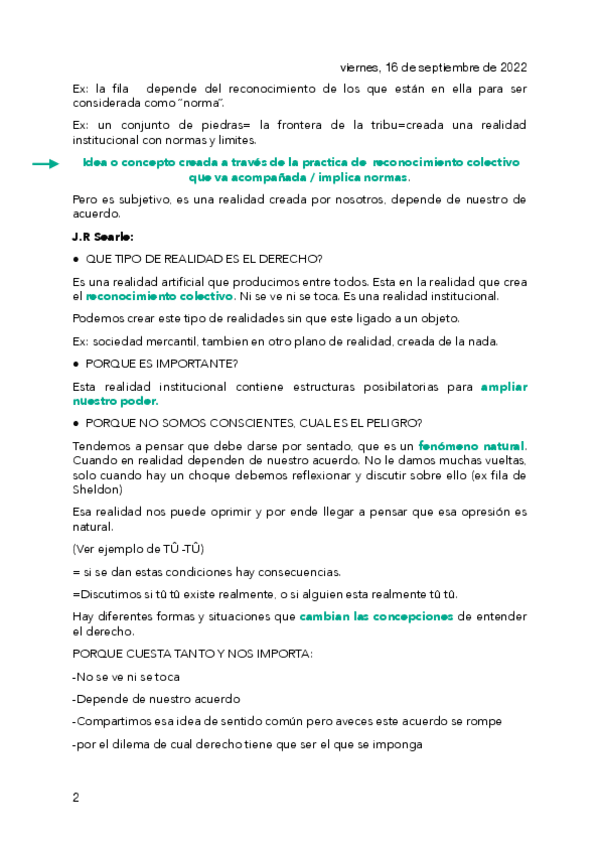 viernes, 16 de septiembre de 2022

Ex: la fila depende del reconocimiento de los que están en ella para ser considerada como "norma".

Ex: un conjunto de piedras= la frontera de la tribu=creada una realidad institucional con normas y limites.

Idea o concepto creada a través de la practica de reconocimiento colectivo que va acompañada / implica normas.

Pero es subjetivo, es una realidad creada por nosotros, depende de nuestro de acuerdo.

J.R Searle:

● QUE TIPO DE REALIDAD ES EL DERECHO?

Es una realidad artificial que producimos entre todos. Esta en la realidad que crea el reconocimiento colectivo. Ni se ve ni se toca. Es una realidad institucional.

Podemos crear este tipo de realidades sin que este ligado a un objeto.

Ex: sociedad mercantil, tambien en otro plano de realidad, creada de la nada.

● PORQUE ES IMPORTANTE?

Esta realidad institucional contiene estructuras posibilatorias para ampliar nuestro poder.

● PORQUE NO SOMOS CONSCIENTES, CUAL ES EL PELIGRO?

Tendemos a pensar que debe darse por sentado, que es un fenómeno natural. Cuando en realidad dependen de nuestro acuerdo. No le damos muchas vueltas, solo cuando hay un choque debemos reflexionar y discutir sobre ello (ex fila de Sheldon)

Esa realidad nos puede oprimir y por ende llegar a pensar que esa opresión es natural.

(Ver ejemplo de TÛ -TÛ)

= si se dan estas condiciones hay consecuencias.

=Discutimos si tû tû existe realmente, o si alguien esta realmente tû tû.

Hay diferentes formas y situaciones que cambian las concepciones de entender el derecho.

PORQUE CUESTA TANTO Y NOS IMPORTA:

-No se ve ni se toca

-Depende de nuestro acuerdo

-Compartimos esa idea de sentido común pero aveces este acuerdo se rompe

-por el dilema de cual derecho tiene que ser el que se imponga

2